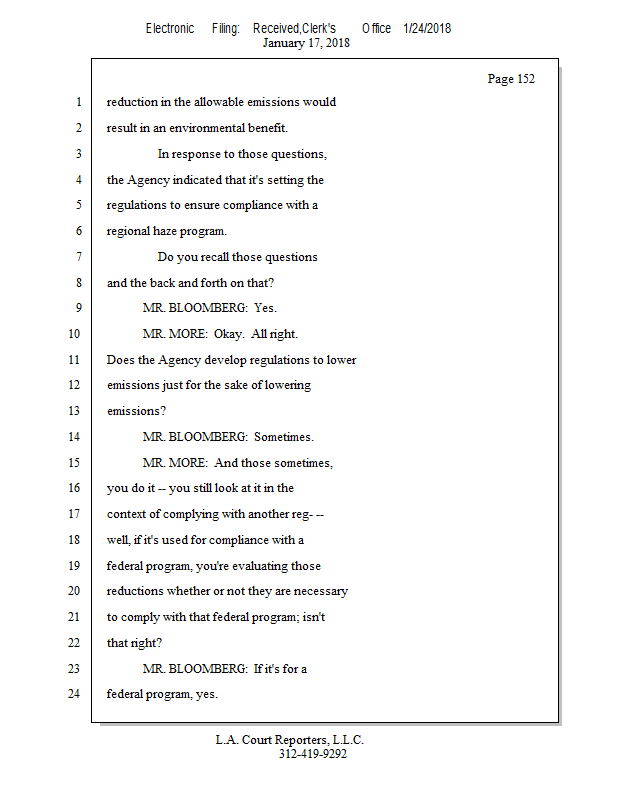 Electronic Filing: Received,Clerk's Office 1/24/2018
January 17, 2018

Page 152

1 reduction in the allowable emissions would
2 result in an environmental benefit.
3 In response to those questions,
4 the Agency indicated that it's setting the
5 regulations to ensure compliance with a
6 regional haze program.
7 Do you recall those questions
8 and the back and forth on that?
9 MR. BLOOMBERG: Yes.
10 MR. MORE: Okay. All right.
11 Does the Agency develop regulations to lower
12 emissions just for the sake of lowering
13 emissions?
14 MR. BLOOMBERG: Sometimes.
15 MR. MORE: And those sometimes,
16 you do it -- you still look at it in the
17 context of complying with another reg- --
18 well, if it's used for compliance with a
19 federal program, you're evaluating those
20 reductions whether or not they are necessary
21 to comply with that federal program; isn't
22 that right?
23 MR. BLOOMBERG: If it's for a
24 federal program, yes.

L.A. Court Reporters, L.L.C.
312-419-9292